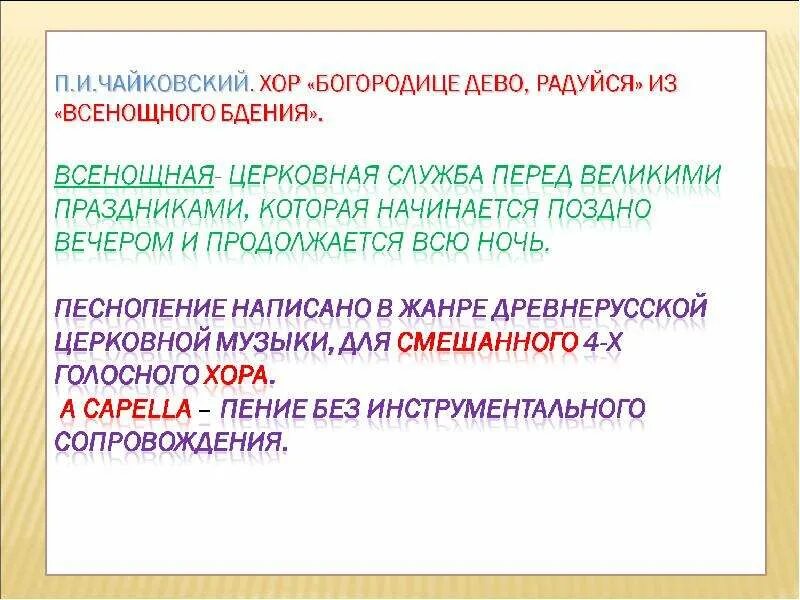 П.И.ЧАЙКОВСКИЙ. ХОР «БОГОРОДИЦЕ ДЕВО, РАДУЙСЯ» ИЗ «ВСЕНОЩНОГО БДЕНИЯ».

ВСЕНОЩНАЯ- ЦЕРКОВНАЯ СЛУЖБА ПЕРЕД ВЕЛИКИМИ ПРАЗДНИКАМИ, КОТОРАЯ НАЧИНАЕТСЯ ПОЗДНО ВЕЧЕРОМ И ПРОДОЛЖАЕТСЯ ВСЮ НОЧЬ.

ПЕСНОПЕНИЕ НАПИСАНО В ЖАНРЕ ДРЕВНЕРУССКОЙ ЦЕРКОВНОЙ МУЗЫКИ, ДЛЯ СМЕШАННОГО 4-Х ГОЛОСНОГО ХОРА.
A CAPELLA – ПЕНИЕ БЕЗ ИНСТРУМЕНТАЛЬНОГО СОПРОВОЖДЕНИЯ.